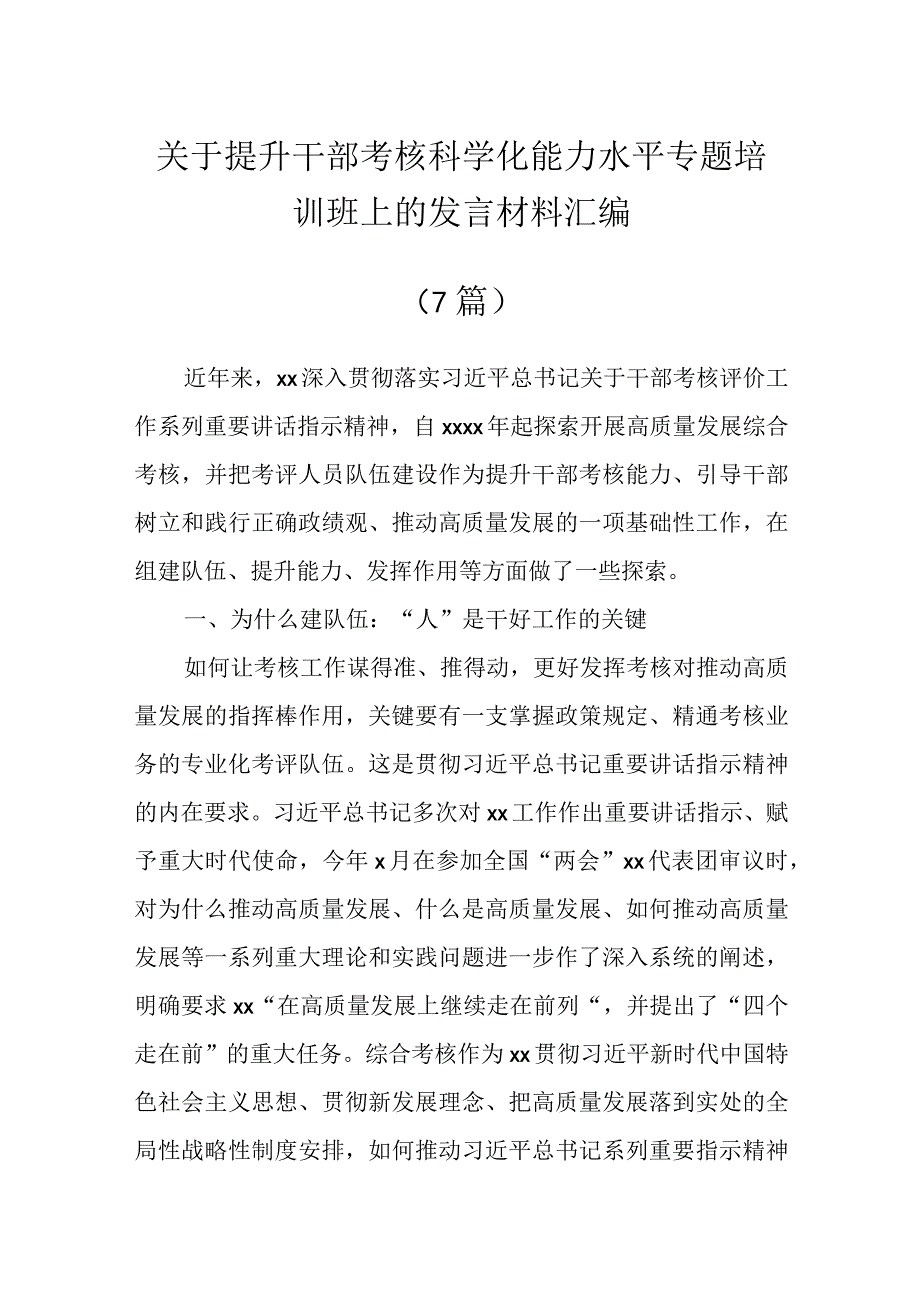 关于提升干部考核科学化能力水平专题培训班上的发言材料汇编

（7篇）

近年来，xx深入贯彻落实习近平总书记关于干部考核评价工作系列重要讲话指示精神，自xxxx年起探索开展高质量发展综合考核，并把考评人员队伍建设作为提升干部考核能力、引导干部树立和践行正确政绩观、推动高质量发展的一项基础性工作，在组建队伍、提升能力、发挥作用等方面做了一些探索。

一、为什么建队伍：“人”是干好工作的关键

如何让考核工作谋得准、推得动，更好发挥考核对推动高质量发展的指挥棒作用，关键要有一支掌握政策规定、精通考核业务的专业化考评队伍。这是贯彻习近平总书记重要讲话指示精神的内在要求。习近平总书记多次对xx工作作出重要讲话指示、赋予重大时代使命，今年x月在参加全国“两会”xx代表团审议时，对为什么推动高质量发展、什么是高质量发展、如何推动高质量发展等一系列重大理论和实践问题进一步作了深入系统的阐述，明确要求xx“在高质量发展上继续走在前列“，并提出了“四个走在前”的重大任务。综合考核作为xx贯彻习近平新时代中国特色社会主义思想、贯彻新发展理念、把高质量发展落到实处的全局性战略性制度安排，如何推动习近平总书记系列重要指示精神